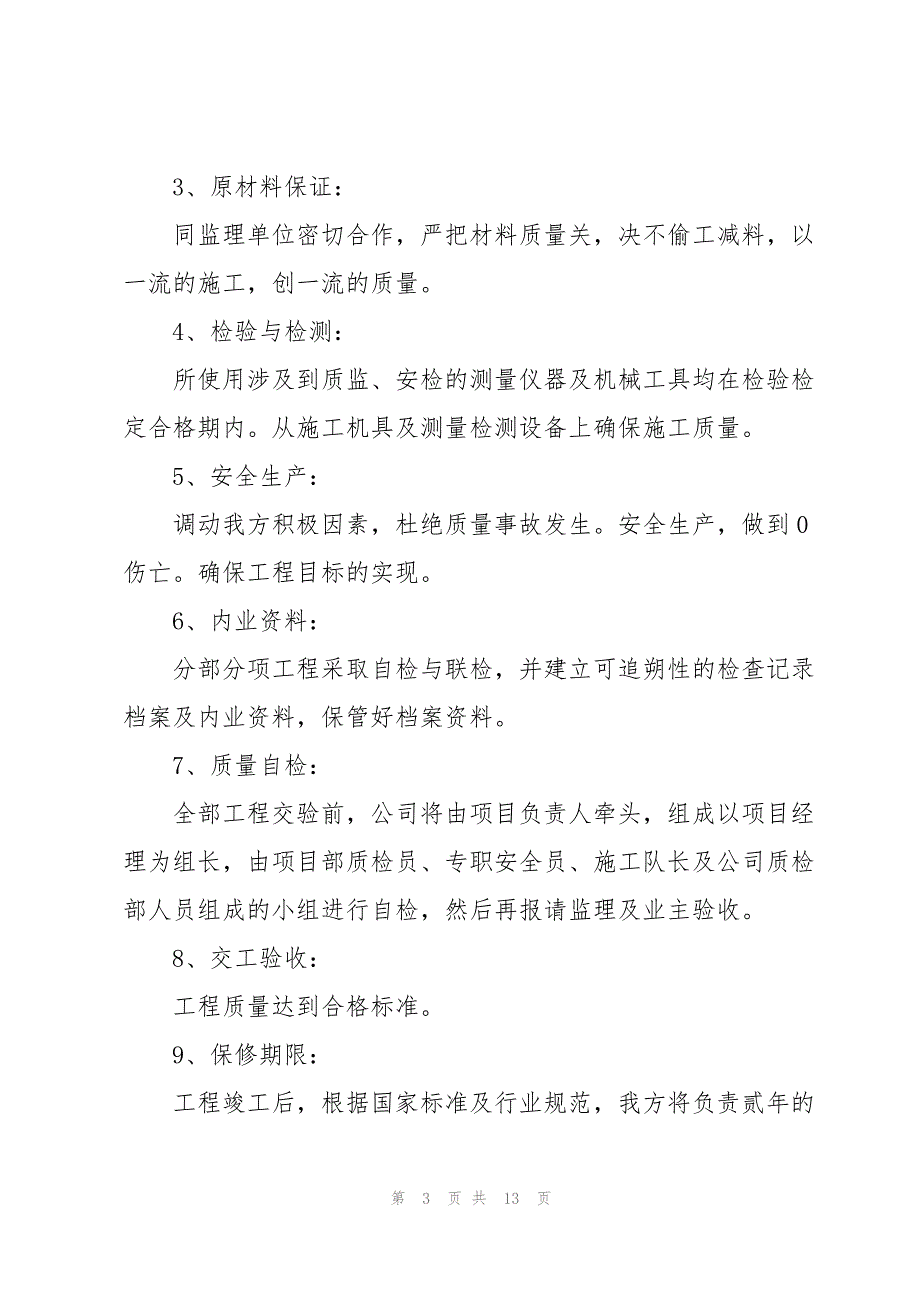 3、原材料保证：

同监理单位密切合作，严把材料质量关，决不偷工减料，以一流的施工，创一流的质量。

4、检验与检测：

所使用涉及到质监、安检的测量仪器及机械工具均在检验检定合格期内。从施工机具及测量检测设备上确保施工质量。

5、安全生产：

调动我方积极因素，杜绝质量事故发生。安全生产，做到0伤亡。确保工程目标的实现。

6、内业资料：

分部分项工程采取自检与联检，并建立可追朔性的检查记录档案及内业资料，保管好档案资料。

7、质量自检：

全部工程交验前，公司将由项目负责人牵头，组成以项目经理为组长，由项目部质检员、专职安全员、施工队长及公司质检部人员组成的小组进行自检，然后再报请监理及业主验收。

8、交工验收：

工程质量达到合格标准。

9、保修期限：

工程竣工后，根据国家标准及行业规范，我方将负责贰年的

第 3 页 共 13 页